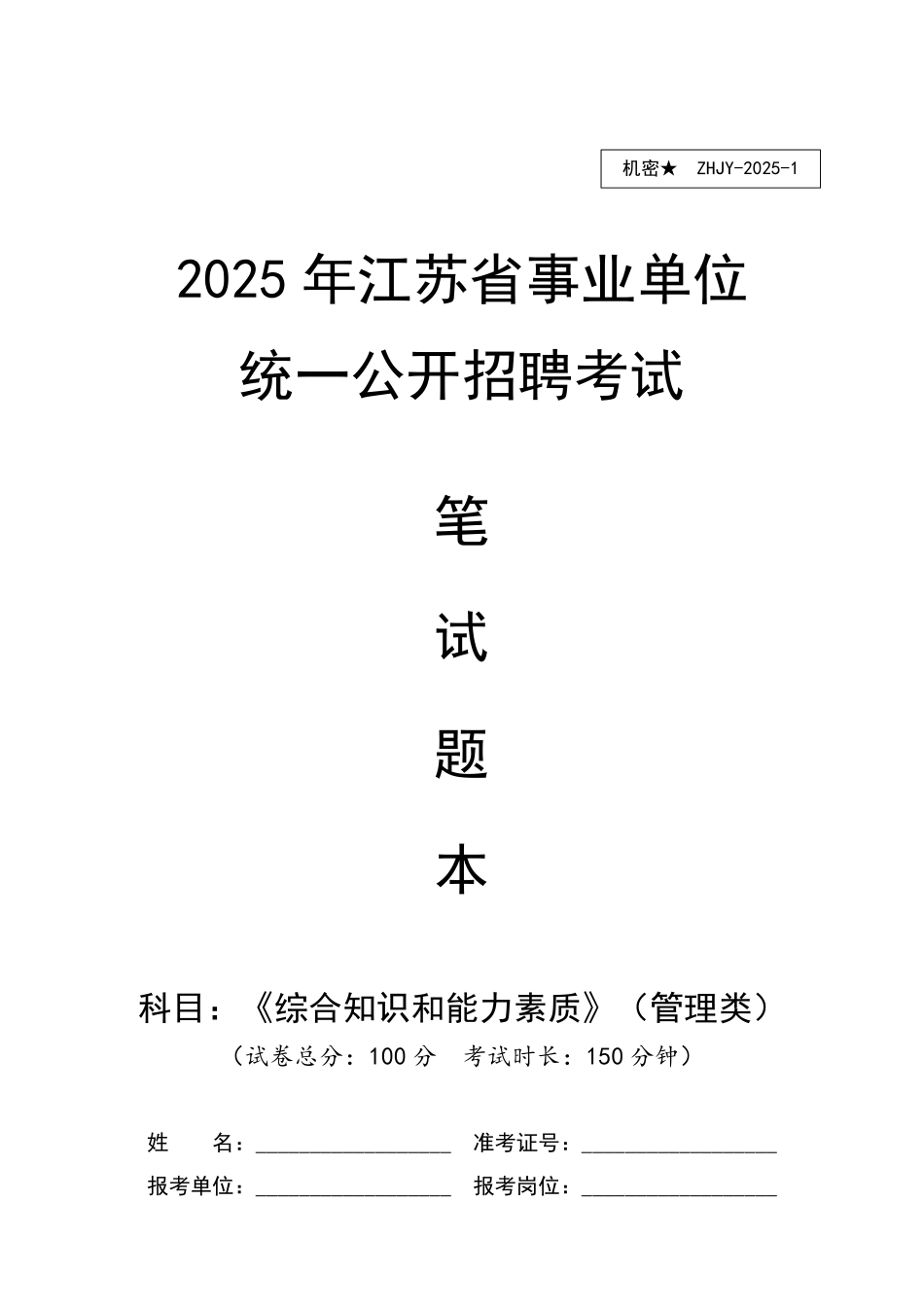 机密★ ZHJY-2025-1

2025 年江苏省事业单位
统一公开招聘考试

笔

试

题

本

科目：《综合知识和能力素质》（管理类）
（试卷总分：100 分 考试时长：150 分钟）

姓 名：__________________ 准考证号：__________________
报考单位：__________________ 报考岗位：__________________